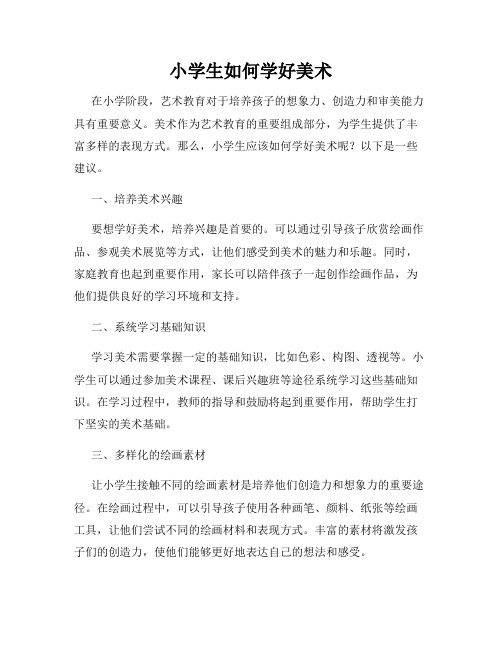 小学生如何学好美术

在小学阶段，艺术教育对于培养孩子的想象力、创造力和审美能力具有重要意义。美术作为艺术教育的重要组成部分，为学生提供了丰富多样的表现方式。那么，小学生应该如何学好美术呢？以下是一些建议。

一、培养美术兴趣

要想学好美术，培养兴趣是首要的。可以通过引导孩子欣赏绘画作品、参观美术展览等方式，让他们感受到美术的魅力和乐趣。同时，家庭教育也起到重要作用，家长可以陪伴孩子一起创作绘画作品，为他们提供良好的学习环境和支持。

二、系统学习基础知识

学习美术需要掌握一定的基础知识，比如色彩、构图、透视等。小学生可以通过参加美术课程、课后兴趣班等途径系统学习这些基础知识。在学习过程中，教师的指导和鼓励将起到重要作用，帮助学生打下坚实的美术基础。

三、多样化的绘画素材

让小学生接触不同的绘画素材是培养他们创造力和想象力的重要途径。在绘画过程中，可以引导孩子使用各种画笔、颜料、纸张等绘画工具，让他们尝试不同的绘画材料和表现方式。丰富的素材将激发孩子们的创造力，使他们能够更好地表达自己的想法和感受。